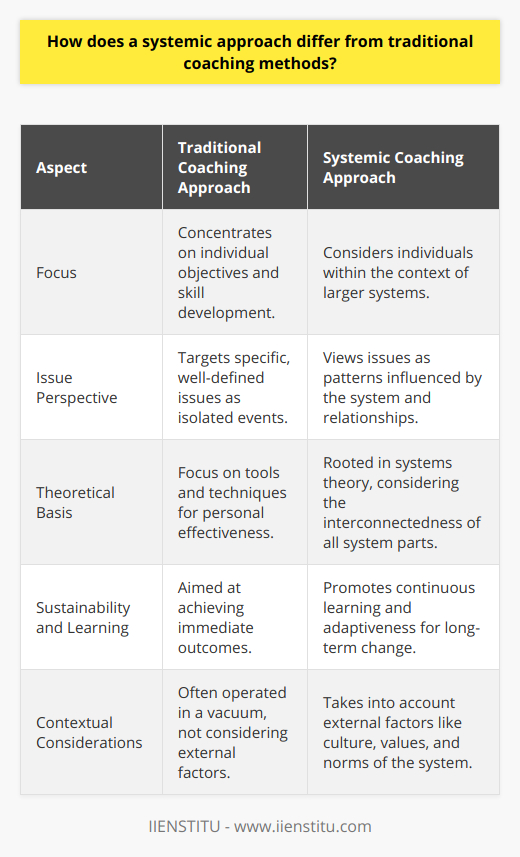 How does a systemic approach differ from traditional coaching methods?

| Aspect | Traditional Coaching Approach | Systemic Coaching Approach |
|---|---|---|
| Focus | Concentrates on individual objectives and skill development. | Considers individuals within the context of larger systems. |
| Issue Perspective | Targets specific, well-defined issues as isolated events. | Views issues as patterns influenced by the system and relationships. |
| Theoretical Basis | Focus on tools and techniques for personal effectiveness. | Rooted in systems theory, considering the interconnectedness of all system parts. |
| Sustainability and Learning | Aimed at achieving immediate outcomes. | Promotes continuous learning and adaptiveness for long-term change. |
| Contextual Considerations | Often operated in a vacuum, not considering external factors. | Takes into account external factors like culture, values, and norms of the system. |

IIENSTITU - www.iienstitu.com